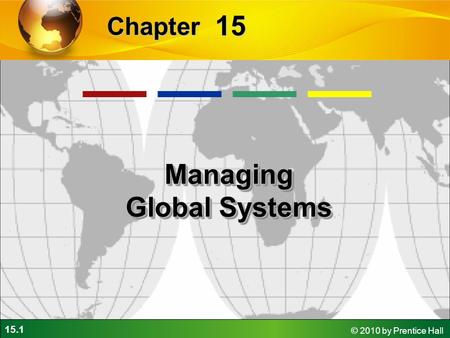 Chapter 15

Managing
Global Systems

15.1

© 2010 by Prentice Hall